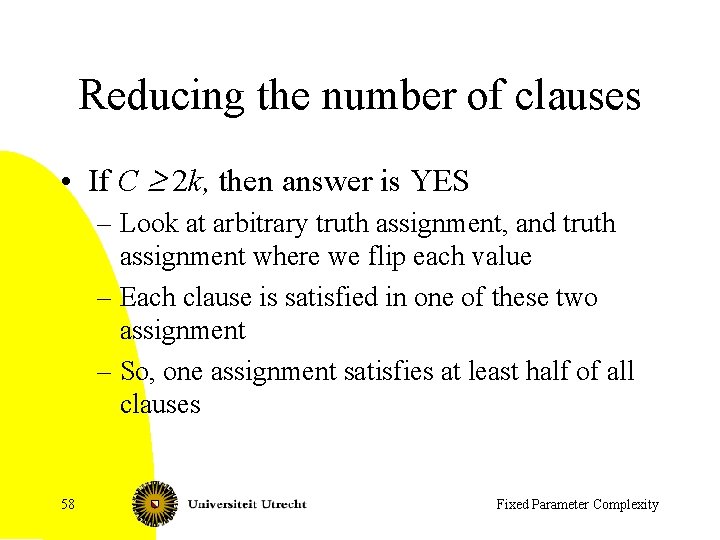 Reducing the number of clauses

• If $C \geq 2k$, then answer is YES
– Look at arbitrary truth assignment, and truth assignment where we flip each value
– Each clause is satisfied in one of these two assignment
– So, one assignment satisfies at least half of all clauses

58

Universiteit Utrecht

Fixed Parameter Complexity